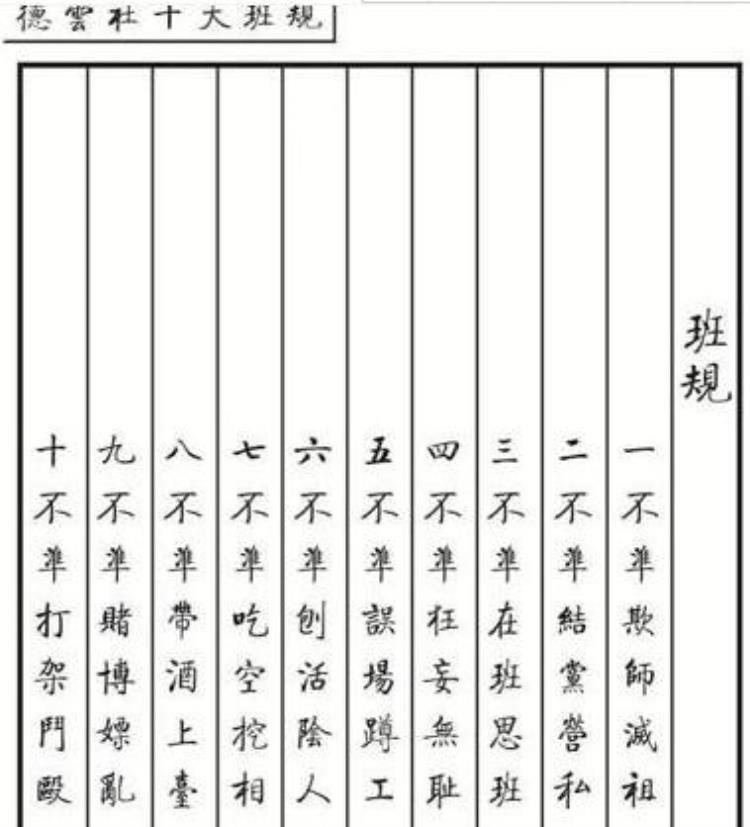 德雲社十大班規

班規

一不準欺師滅祖

二不準結黨營私

三不準在班思班

四不準狂妄無耻

五不準誤場蹲工

六不準刨活陰人

七不準吃空挖相

八不準帶酒上臺

九不準賭博嫖亂

十不準打架鬥毆